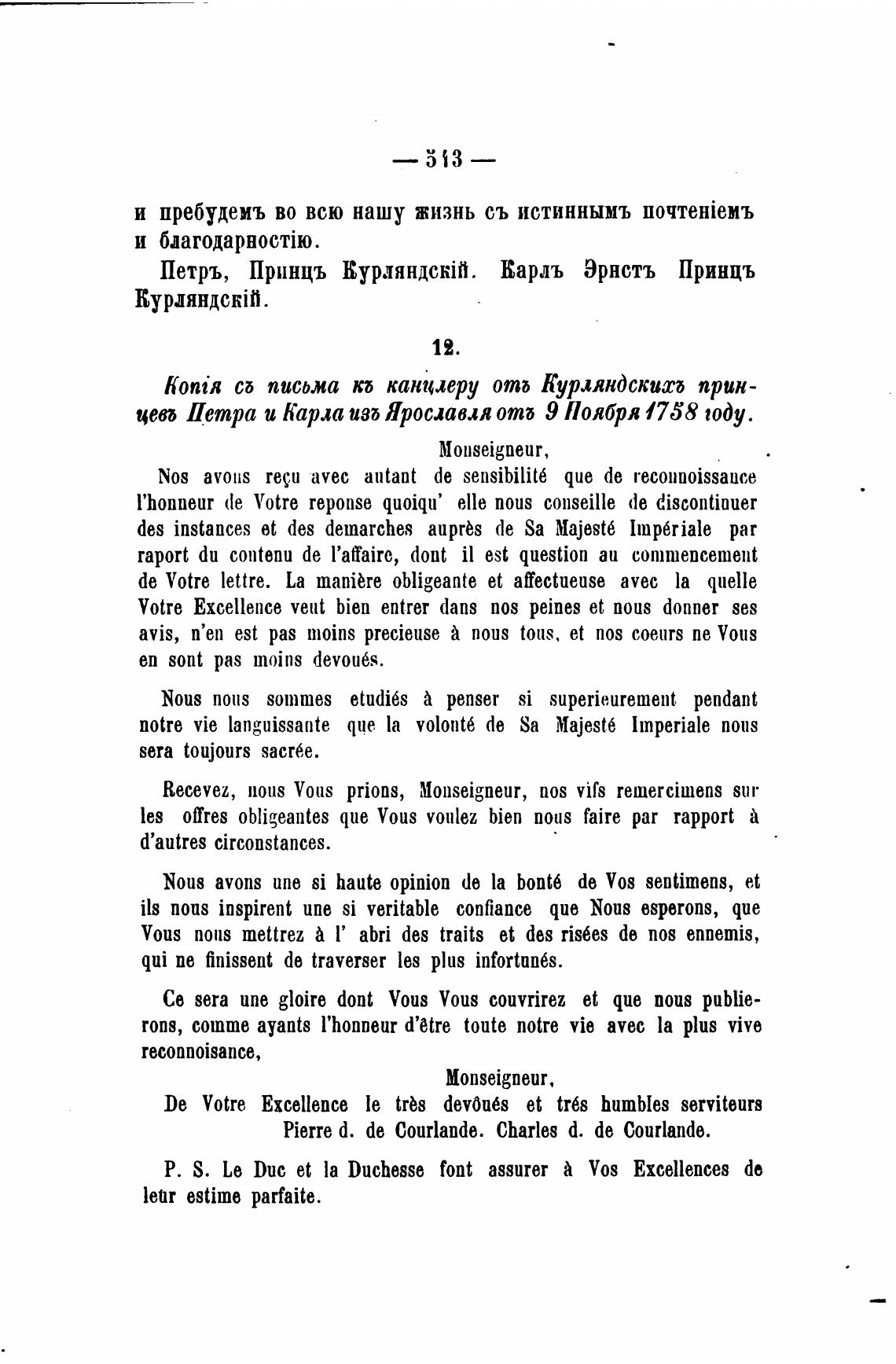 — 513 —

и пребудемъ во всю нашу жизнь съ истиннымъ почтеніемъ и благодарностію.

Петръ, Принцъ Курляндскій. Карлъ Эрнстъ Принцъ Курляндскій.

12.

Копія съ письма къ канцлеру отъ Курляндскихъ принцевъ Петра и Карла изъ Ярославля отъ 9 Ноября 1758 году.

Monseigneur,

Nos avons reçu avec autant de sensibilité que de reconnoissance l'honneur de Votre reponse quoiqu' elle nous conseille de discontinuer des instances et des demarches auprès de Sa Majesté Impériale par raport du contenu de l'affaire, dont il est question au commencement de Votre lettre. La manière obligeante et affectueuse avec la quelle Votre Excellence veut bien entrer dans nos peines et nous donner ses avis, n'en est pas moins precieuse à nous tous, et nos coeurs ne Vous en sont pas moins devoués.

Nous nous sommes etudiés à penser si superieurement pendant notre vie languissante que la volonté de Sa Majesté Imperiale nous sera toujours sacrée.

Recevez, nous Vous prions, Monseigneur, nos vifs remercimens sur les offres obligeantes que Vous voulez bien nous faire par rapport à d'autres circonstances.

Nous avons une si haute opinion de la bonté de Vos sentimens, et ils nous inspirent une si veritable confiance que Nous esperons, que Vous nous mettrez à l' abri des traits et des risées de nos ennemis, qui ne finissent de traverser les plus infortunés.

Ce sera une gloire dont Vous Vous couvrirez et que nous publierons, comme ayants l'honneur d'être toute notre vie avec la plus vive reconnoisance,

Monseigneur,

De Votre Excellence le très devôués et trés humbles serviteurs
Pierre d. de Courlande. Charles d. de Courlande.

P. S. Le Duc et la Duchesse font assurer à Vos Excellences de leur estime parfaite.